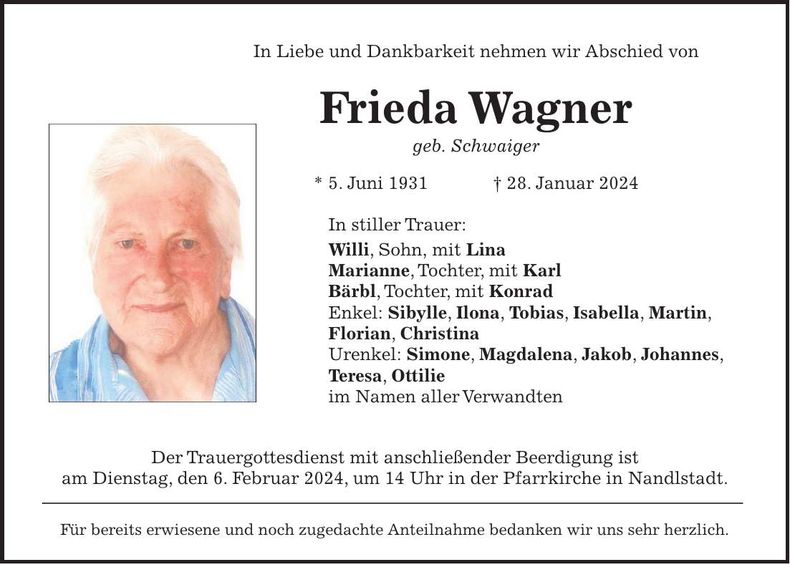 In Liebe und Dankbarkeit nehmen wir Abschied von

Frieda Wagner

geb. Schwaiger

* 5. Juni 1931 † 28. Januar 2024

In stiller Trauer:
Willi, Sohn, mit Lina
Marianne, Tochter, mit Karl
Bärbl, Tochter, mit Konrad
Enkel: Sibylle, Ilona, Tobias, Isabella, Martin, Florian, Christina
Urenkel: Simone, Magdalena, Jakob, Johannes, Teresa, Ottilie
im Namen aller Verwandten

Der Trauergottesdienst mit anschließender Beerdigung ist am Dienstag, den 6. Februar 2024, um 14 Uhr in der Pfarrkirche in Nandlstadt.

Für bereits erwiesene und noch zugedachte Anteilnahme bedanken wir uns sehr herzlich.